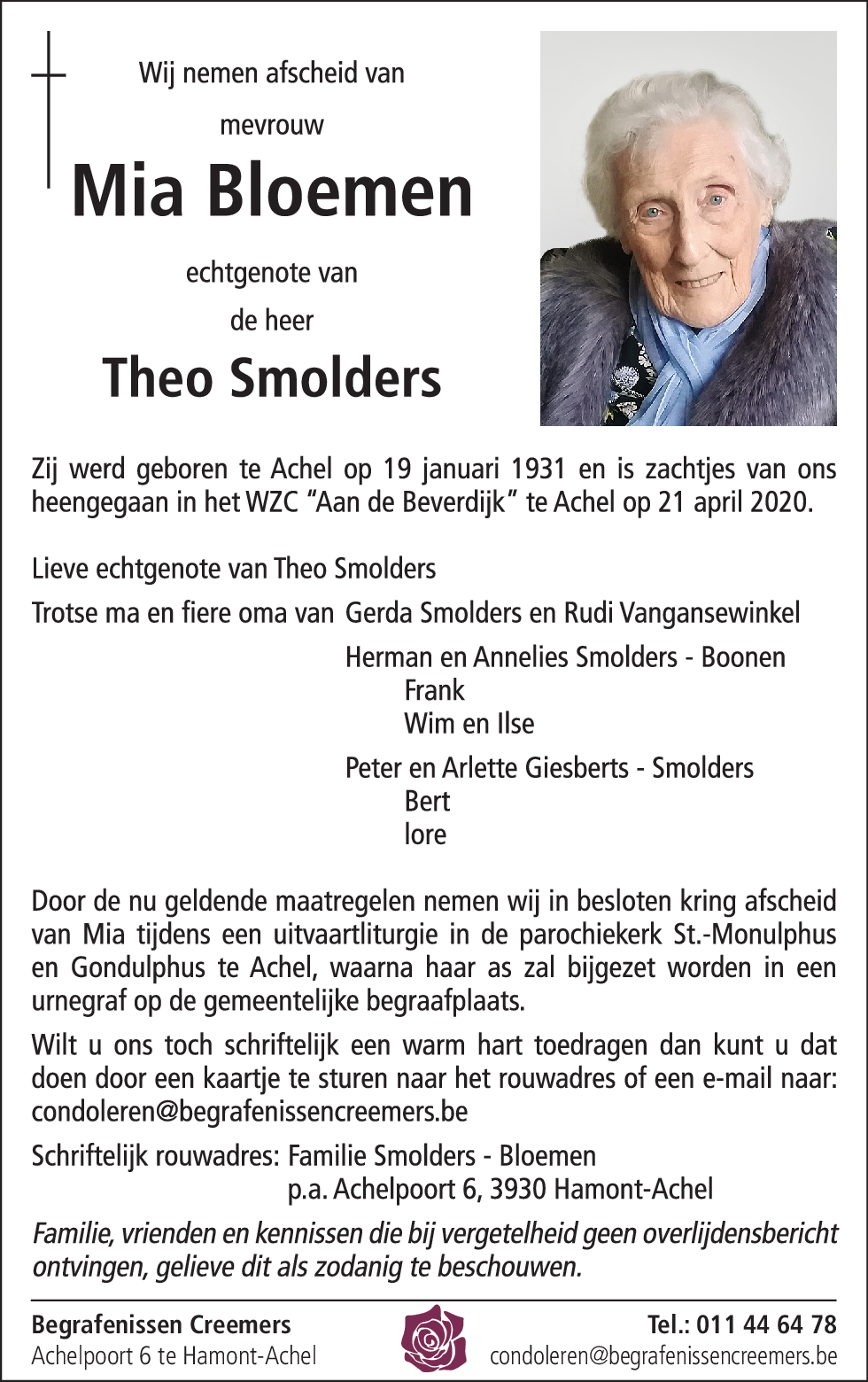 Wij nemen afscheid van

mevrouw

Mia Bloemen

echtgenote van

de heer

Theo Smolders

Zij werd geboren te Achel op 19 januari 1931 en is zachtjes van ons heengegaan in het WZC “Aan de Beverdijk” te Achel op 21 april 2020.

Lieve echtgenote van Theo Smolders

Trotse ma en fiere oma van Gerda Smolders en Rudi Vangansewinkel

Herman en Annelies Smolders - Boonen
Frank
Wim en Ilse

Peter en Arlette Giesberts - Smolders
Bert
lore

Door de nu geldende maatregelen nemen wij in besloten kring afscheid van Mia tijdens een uitvaartliturgie in de parochiekerk St.-Monulphus en Gondulphus te Achel, waarna haar as zal bijgezet worden in een urnegraf op de gemeentelijke begraafplaats.

Wilt u ons toch schriftelijk een warm hart toedragen dan kunt u dat doen door een kaartje te sturen naar het rouwadres of een e-mail naar: condoleren@begrafenissencreemers.be

Schriftelijk rouwadres: Familie Smolders - Bloemen
p.a. Achelpoort 6, 3930 Hamont-Achel

Familie, vrienden en kennissen die bij vergetelheid geen overlijdensbericht ontvingen, gelieve dit als zodanig te beschouwen.

Begrafenissen Creemers
Achelpoort 6 te Hamont-Achel

Tel.: 011 44 64 78
condoleren@begrafenissencreemers.be